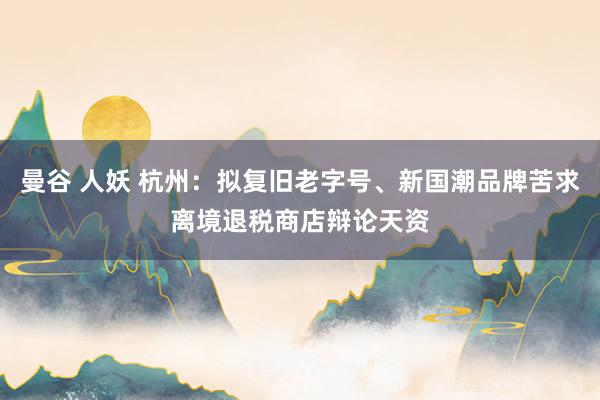 曼谷 人妖 杭州：拟复旧老字号、新国潮品牌苦求离境退税商店辩论天资